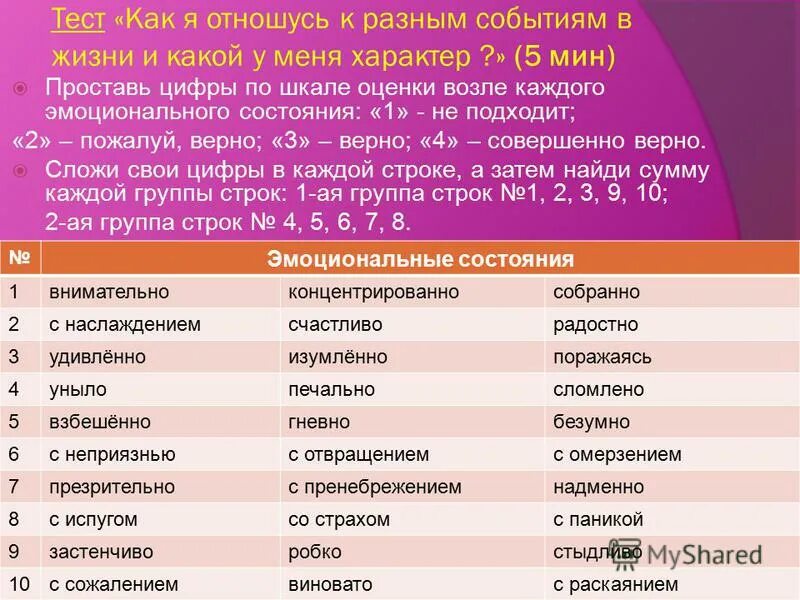 Тест «Как я отношусь к разным событиям в жизни и какой у меня характер ?» (5 мин)

Проставь цифры по шкале оценки возле каждого эмоционального состояния: «1» - не подходит;
«2» – пожалуй, верно; «3» – верно; «4» – совершенно верно.

Сложи свои цифры в каждой строке, а затем найди сумму каждой группы строк: 1-ая группа строк №1, 2, 3, 9, 10;
2-ая группа строк № 4, 5, 6, 7, 8.

| № | Эмоциональные состояния | | |
|---|---|---|---|
| 1 | внимательно | концентрированно | собранно |
| 2 | с наслаждением | счастливо | радостно |
| 3 | удивлённо | изумлённо | поражаясь |
| 4 | уныло | печально | сломлено |
| 5 | взбешённо | гневно | безумно |
| 6 | с неприязнью | с отвращением | с омерзением |
| 7 | презрительно | с пренебрежением | надменно |
| 8 | с испугом | со страхом | с паникой |
| 9 | застенчиво | робко | стыдливо |
| 10 | с сожалением | виновато | с раскаянием |

MyShared